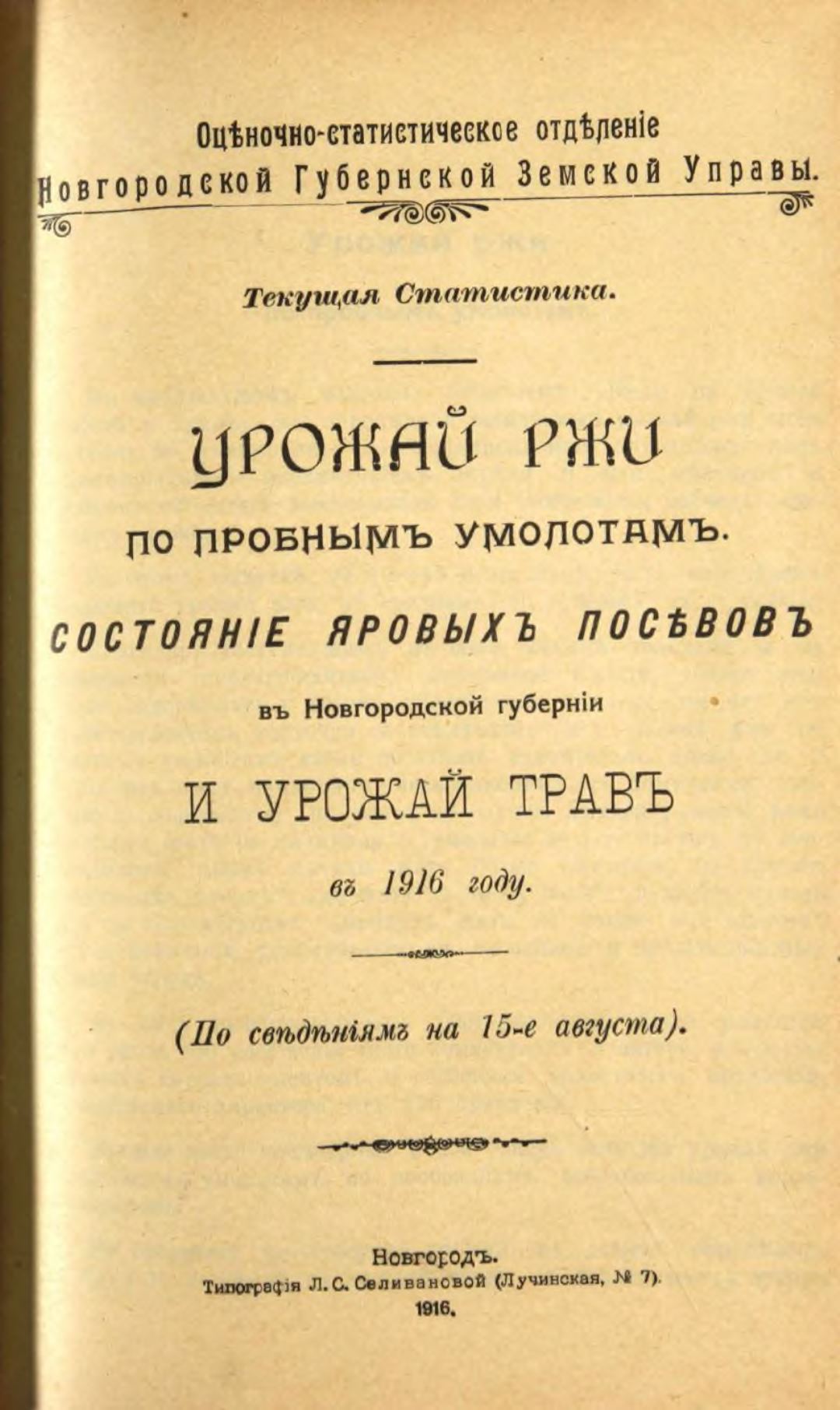 Оцѣночно-статистическое отдѣленіе
Новгородской Губернской Земской Управы.

Текущая Статистика.

УРОЖАЙ РЖИ
ПО ПРОБНЫМЪ УМОЛОТАМЪ.
СОСТОЯНІЕ ЯРОВЫХЪ ПОСѢВОВЪ
въ Новгородской губерніи
И УРОЖАЙ ТРАВЪ
въ 1916 году.

(По свѣдѣніямъ на 15-е августа).

Новгородъ.
Типографія Л. С. Селивановой (Лучинская, № 7).
1916.